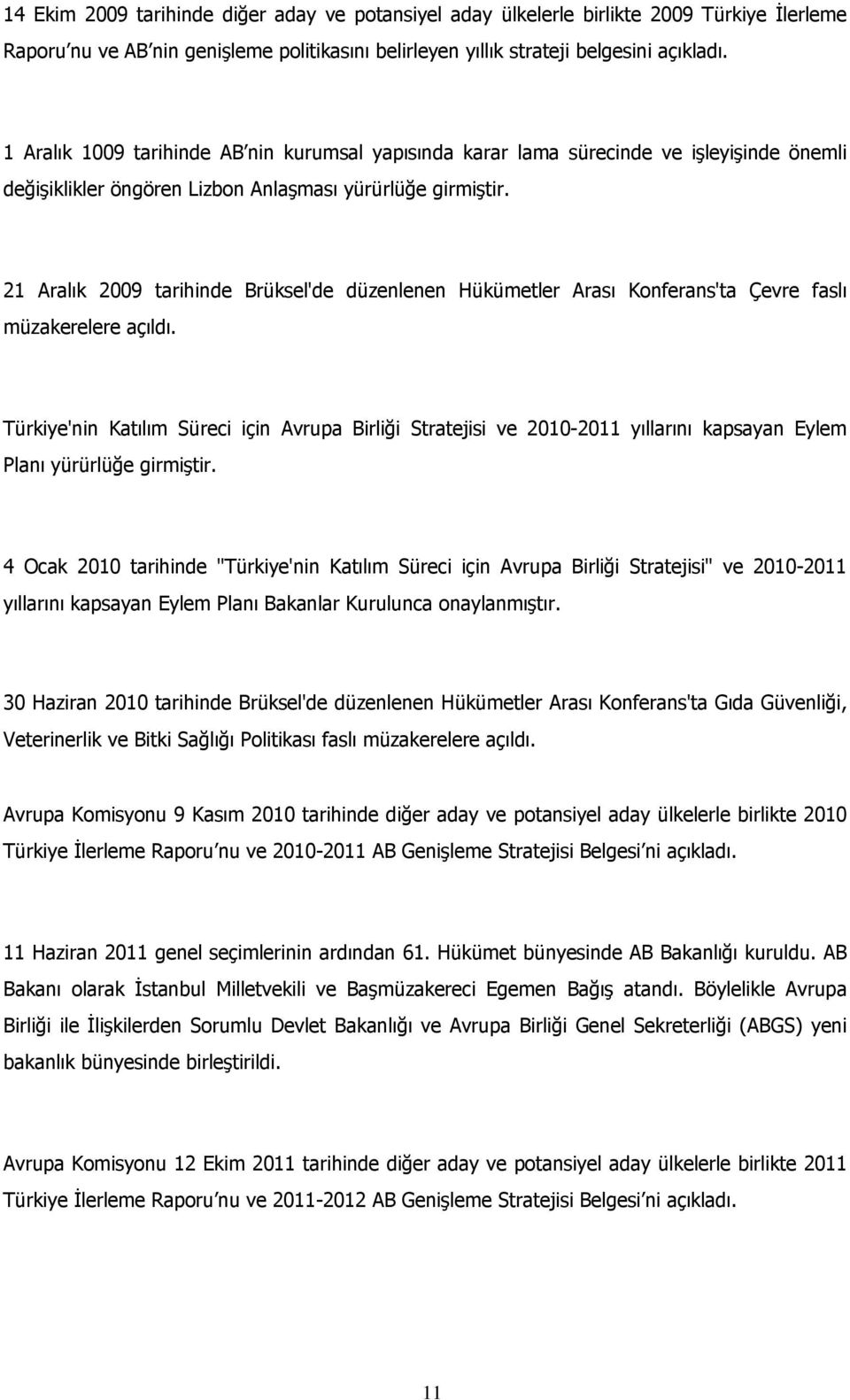 14 Ekim 2009 tarihinde diğer aday ve potansiyel aday ülkelerle birlikte 2009 Türkiye İlerleme Raporu nu ve AB nin genişleme politikasını belirleyen yıllık strateji belgesini açıkladı.

1 Aralık 1009 tarihinde AB nin kurumsal yapısında karar lama sürecinde ve işleyişinde önemli değişiklikler öngören Lizbon Anlaşması yürürlüğe girmiştir.

21 Aralık 2009 tarihinde Brüksel'de düzenlenen Hükümetler Arası Konferans'ta Çevre faslı müzakerelere açıldı.

Türkiye'nin Katılım Süreci için Avrupa Birliği Stratejisi ve 2010-2011 yıllarını kapsayan Eylem Planı yürürlüğe girmiştir.

4 Ocak 2010 tarihinde "Türkiye'nin Katılım Süreci için Avrupa Birliği Stratejisi" ve 2010-2011 yıllarını kapsayan Eylem Planı Bakanlar Kurulunca onaylanmıştır.

30 Haziran 2010 tarihinde Brüksel'de düzenlenen Hükümetler Arası Konferans'ta Gıda Güvenliği, Veterinerlik ve Bitki Sağlığı Politikası faslı müzakerelere açıldı.

Avrupa Komisyonu 9 Kasım 2010 tarihinde diğer aday ve potansiyel aday ülkelerle birlikte 2010 Türkiye İlerleme Raporu nu ve 2010-2011 AB Genişleme Stratejisi Belgesi ni açıkladı.

11 Haziran 2011 genel seçimlerinin ardından 61. Hükümet bünyesinde AB Bakanlığı kuruldu. AB Bakanı olarak İstanbul Milletvekili ve Başmüzakereci Egemen Bağış atandı. Böylelikle Avrupa Birliği ile İlişkilerden Sorumlu Devlet Bakanlığı ve Avrupa Birliği Genel Sekreterliği (ABGS) yeni bakanlık bünyesinde birleştirildi.

Avrupa Komisyonu 12 Ekim 2011 tarihinde diğer aday ve potansiyel aday ülkelerle birlikte 2011 Türkiye İlerleme Raporu nu ve 2011-2012 AB Genişleme Stratejisi Belgesi ni açıkladı.

11